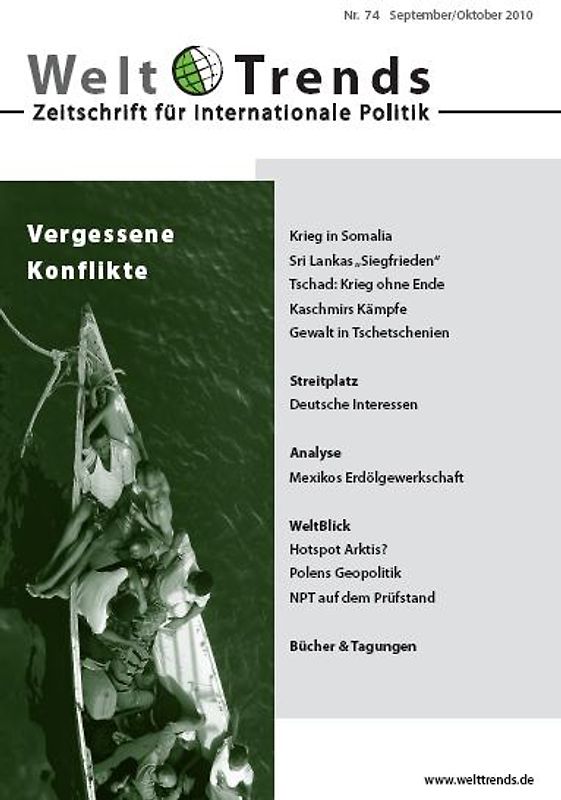 Nr. 74 September/Oktober 2010

Welt Trends

Zeitschrift für Internationale Politik

Vergessene Konflikte

Krieg in Somalia
Sri Lankas „Siegfrieden“
Tschad: Krieg ohne Ende
Kaschmirs Kämpfe
Gewalt in Tschetschenien

Streitplatz
Deutsche Interessen

Analyse
Mexikos Erdölgewerkschaft

WeltBlick
Hotspot Arktis?
Polens Geopolitik
NPT auf dem Prüfstand

Bücher & Tagungen

www.welttrends.de